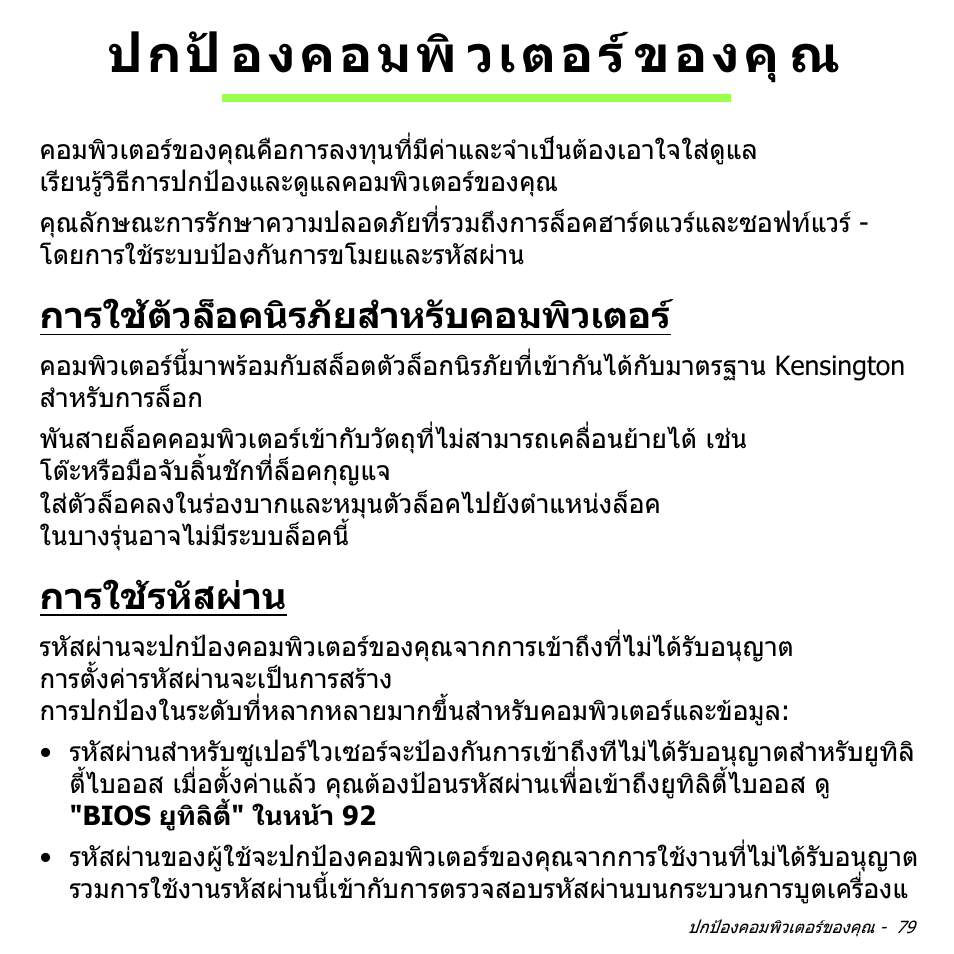 ปกป้องคอมพิวเตอร์ของคุณ

คอมพิวเตอร์ของคุณคือการลงทุนที่มีค่าและจำเป็นต้องเอาใจใส่ดูแล เรียนรู้วิธีการปกป้องและดูแลคอมพิวเตอร์ของคุณ

คุณลักษณะการรักษาความปลอดภัยที่รวมถึงการล็อคฮาร์ดแวร์และซอฟท์แวร์ - โดยการใช้ระบบป้องกันการขโมยและรหัสผ่าน

การใช้ตัวล็อคนิรภัยสำหรับคอมพิวเตอร์

คอมพิวเตอร์นี้มาพร้อมกับสล็อตตัวล็อกนิรภัยที่เข้ากันได้กับมาตรฐาน Kensington สำหรับการล็อก

พันสายล็อคคอมพิวเตอร์เข้ากับวัตถุที่ไม่สามารถเคลื่อนย้ายได้ เช่น โต๊ะหรือมือจับลิ้นชักที่ล็อคกุญแจ ใส่ตัวล็อคลงในร่องบากและหมุนตัวล็อคไปยังตำแหน่งล็อค ในบางรุ่นอาจไม่มีระบบล็อคนี้

การใช้รหัสผ่าน

รหัสผ่านจะปกป้องคอมพิวเตอร์ของคุณจากการเข้าถึงที่ไม่ได้รับอนุญาต การตั้งค่ารหัสผ่านจะเป็นการสร้าง การปกป้องในระดับที่หลากหลายมากขึ้นสำหรับคอมพิวเตอร์และข้อมูล:

• รหัสผ่านสำหรับซูเปอร์ไวเซอร์จะป้องกันการเข้าถึงที่ไม่ได้รับอนุญาตสำหรับยูทิลิตี้ไบออส เมื่อตั้งค่าแล้ว คุณต้องป้อนรหัสผ่านเพื่อเข้าถึงยูทิลิตี้ไบออส ดู "BIOS ยูทิลิตี้" ในหน้า 92

• รหัสผ่านของผู้ใช้จะปกป้องคอมพิวเตอร์ของคุณจากการใช้งานที่ไม่ได้รับอนุญาต รวมการใช้งานรหัสผ่านนี้เข้ากับการตรวจสอบรหัสผ่านบนกระบวนการบูตเครื่องแ

ปกป้องคอมพิวเตอร์ของคุณ - 79